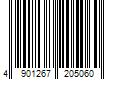 4 901267 205060